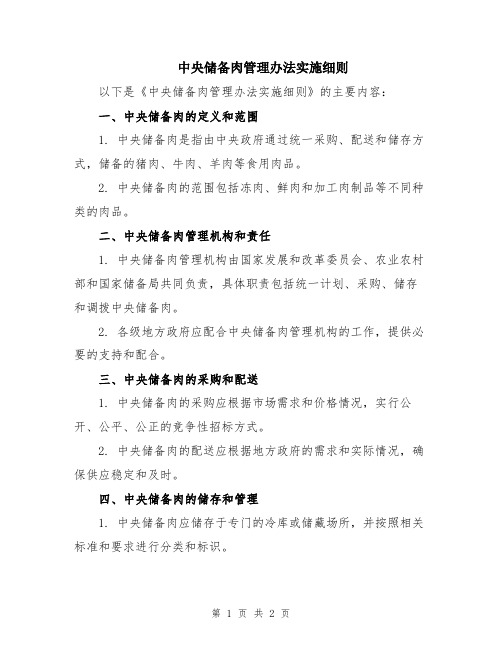 中央储备肉管理办法实施细则

以下是《中央储备肉管理办法实施细则》的主要内容：

一、中央储备肉的定义和范围

1. 中央储备肉是指由中央政府通过统一采购、配送和储存方式，储备的猪肉、牛肉、羊肉等食用肉品。

2. 中央储备肉的范围包括冻肉、鲜肉和加工肉制品等不同种类的肉品。

二、中央储备肉管理机构和责任

1. 中央储备肉管理机构由国家发展和改革委员会、农业农村部和国家储备局共同负责，具体职责包括统一计划、采购、储存和调拨中央储备肉。

2. 各级地方政府应配合中央储备肉管理机构的工作，提供必要的支持和配合。

三、中央储备肉的采购和配送

1. 中央储备肉的采购应根据市场需求和价格情况，实行公开、公平、公正的竞争性招标方式。

2. 中央储备肉的配送应根据地方政府的需求和实际情况，确保供应稳定和及时。

四、中央储备肉的储存和管理

1. 中央储备肉应储存于专门的冷库或储藏场所，并按照相关标准和要求进行分类和标识。

第 1 页 共 2 页